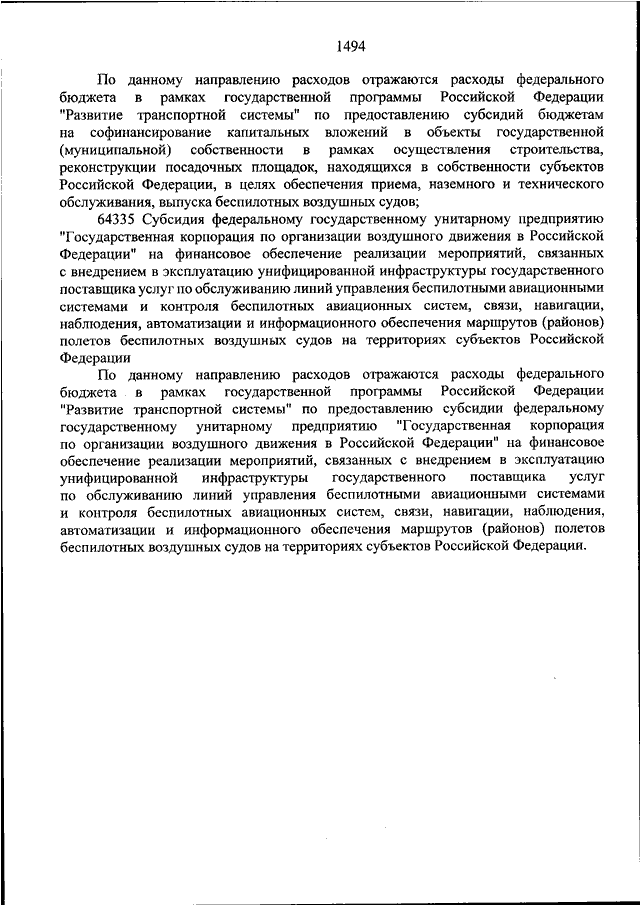 1494

По данному направлению расходов отражаются расходы федерального бюджета в рамках государственной программы Российской Федерации "Развитие транспортной системы" по предоставлению субсидий бюджетам на софинансирование капитальных вложений в объекты государственной (муниципальной) собственности в рамках осуществления строительства, реконструкции посадочных площадок, находящихся в собственности субъектов Российской Федерации, в целях обеспечения приема, наземного и технического обслуживания, выпуска беспилотных воздушных судов;

64335 Субсидия федеральному государственному унитарному предприятию "Государственная корпорация по организации воздушного движения в Российской Федерации" на финансовое обеспечение реализации мероприятий, связанных с внедрением в эксплуатацию унифицированной инфраструктуры государственного поставщика услуг по обслуживанию линий управления беспилотными авиационными системами и контроля беспилотных авиационных систем, связи, навигации, наблюдения, автоматизации и информационного обеспечения маршрутов (районов) полетов беспилотных воздушных судов на территориях субъектов Российской Федерации

По данному направлению расходов отражаются расходы федерального бюджета в рамках государственной программы Российской Федерации "Развитие транспортной системы" по предоставлению субсидии федеральному государственному унитарному предприятию "Государственная корпорация по организации воздушного движения в Российской Федерации" на финансовое обеспечение реализации мероприятий, связанных с внедрением в эксплуатацию унифицированной инфраструктуры государственного поставщика услуг по обслуживанию линий управления беспилотными авиационными системами и контроля беспилотных авиационных систем, связи, навигации, наблюдения, автоматизации и информационного обеспечения маршрутов (районов) полетов беспилотных воздушных судов на территориях субъектов Российской Федерации.